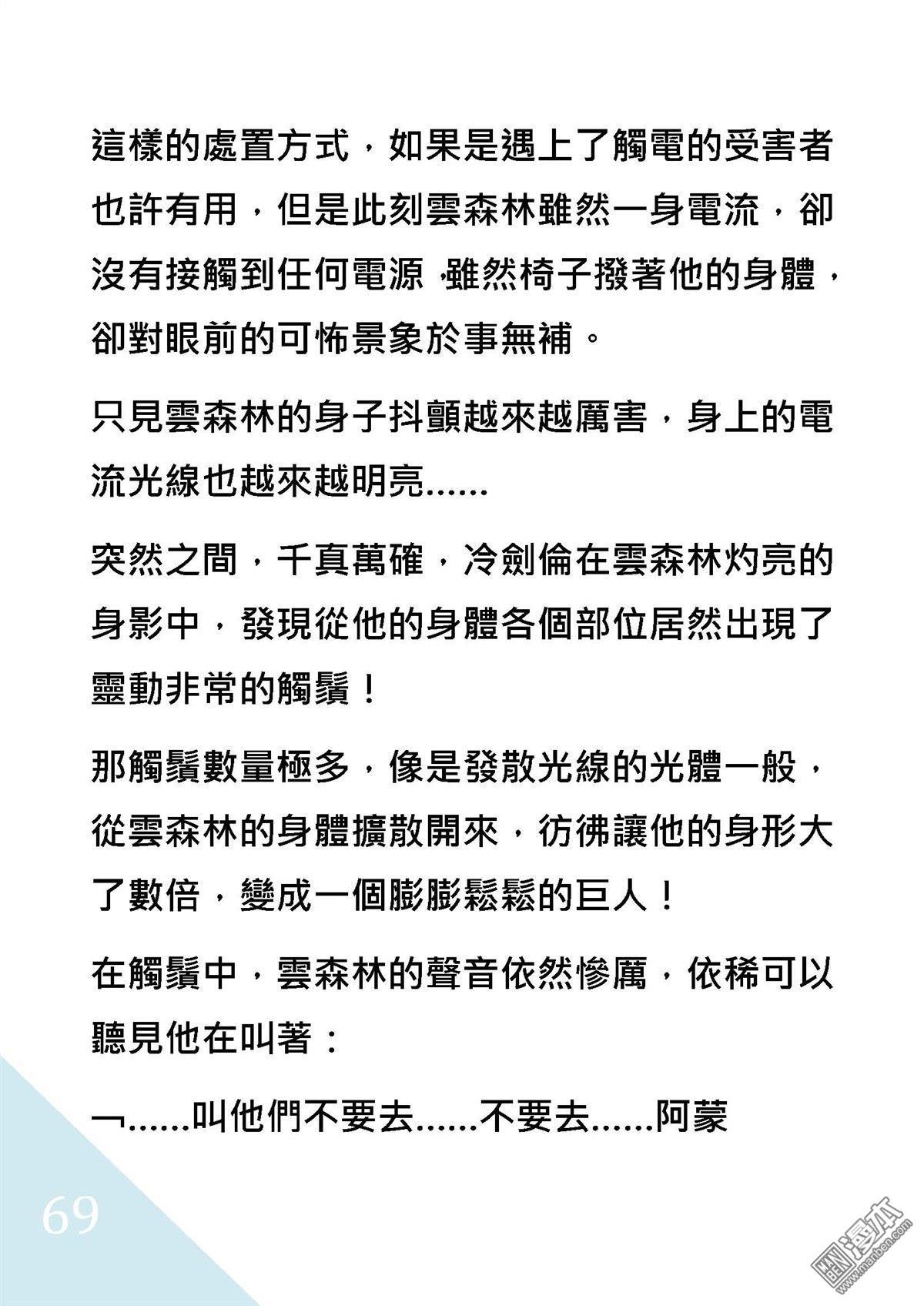 這樣的處置方式，如果是遇上了觸電的受害者也許有用，但是此刻雲森林雖然一身電流，卻沒有接觸到任何電源，雖然椅子撥著他的身體，卻對眼前的可怖景象於事無補。

只見雲森林的身子抖顫越來越厲害，身上的電流光線也越來越明亮……

突然之間，千真萬確，冷劍倫在雲森林灼亮的身影中，發現從他的身體各個部位居然出現了靈動非常的觸鬚！

那觸鬚數量極多，像是發散光線的光體一般，從雲森林的身體擴散開來，彷彿讓他的身形大了數倍，變成一個膨膨鬆鬆的巨人！

在觸鬚中，雲森林的聲音依然慘厲，依稀可以聽見他在叫著：

「……叫他們不要去……不要去……阿蒙

69

漫本 www.manben.com